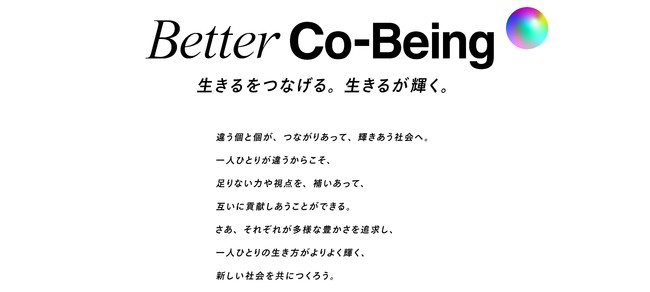 Better Co-Being

生きるをつなげる。生きるが輝く。

違う個と個が、つながりあって、輝きあう社会へ。

一人ひとりが違うからこそ、

足りない力や視点を、補いあって、

互いに貢献しあうことができる。

さあ、それぞれが多様な豊かさを追求し、

一人ひとりの生き方がよりよく輝く、

新しい社会を共につくろう。